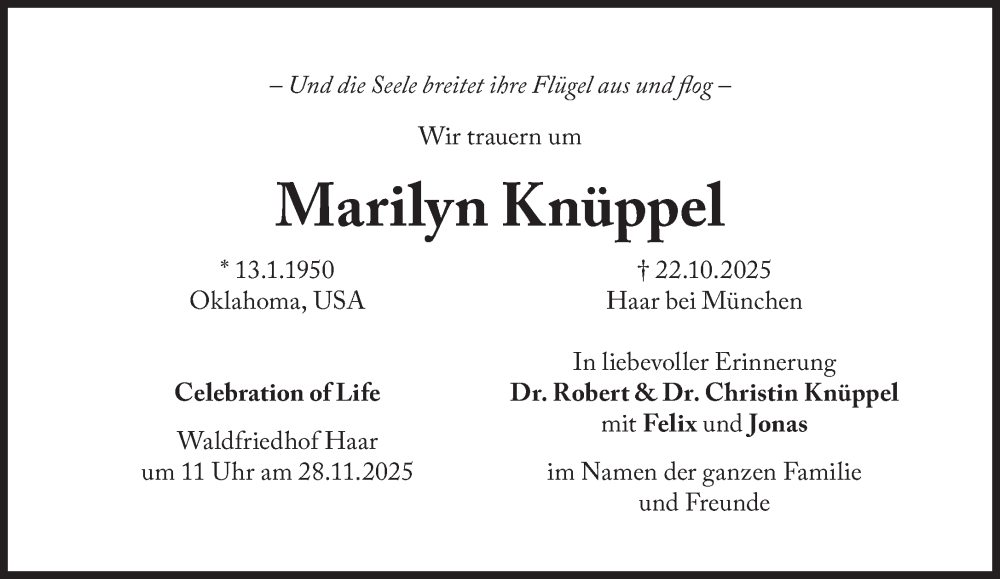 – Und die Seele breitet ihre Flügel aus und flog –

Wir trauern um

Marilyn Knüppel

* 13.1.1950
Oklahoma, USA

† 22.10.2025
Haar bei München

Celebration of Life

Waldfriedhof Haar
um 11 Uhr am 28.11.2025

In liebevoller Erinnerung
Dr. Robert & Dr. Christin Knüppel
mit Felix und Jonas

im Namen der ganzen Familie
und Freunde